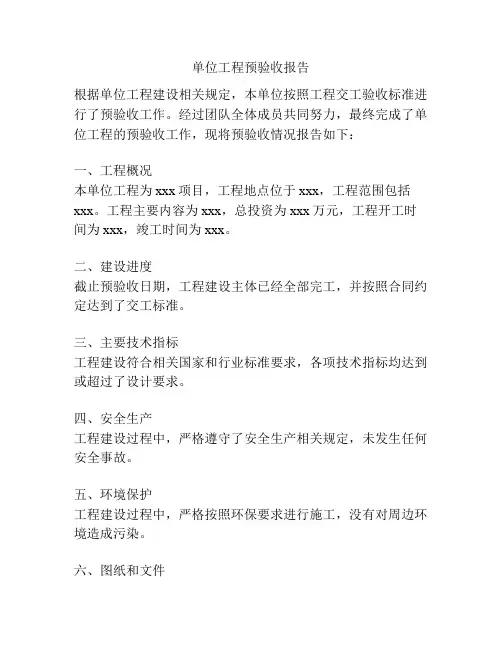 单位工程预验收报告

根据单位工程建设相关规定，本单位按照工程交工验收标准进行了预验收工作。经过团队全体成员共同努力，最终完成了单位工程的预验收工作，现将预验收情况报告如下：

一、工程概况
本单位工程为 xxx 项目，工程地点位于 xxx，工程范围包括 xxx。工程主要内容为 xxx，总投资为 xxx 万元，工程开工时间为 xxx，竣工时间为 xxx。

二、建设进度
截止预验收日期，工程建设主体已经全部完工，并按照合同约定达到了交工标准。

三、主要技术指标
工程建设符合相关国家和行业标准要求，各项技术指标均达到或超过了设计要求。

四、安全生产
工程建设过程中，严格遵守了安全生产相关规定，未发生任何安全事故。

五、环境保护
工程建设过程中，严格按照环保要求进行施工，没有对周边环境造成污染。

六、图纸和文件